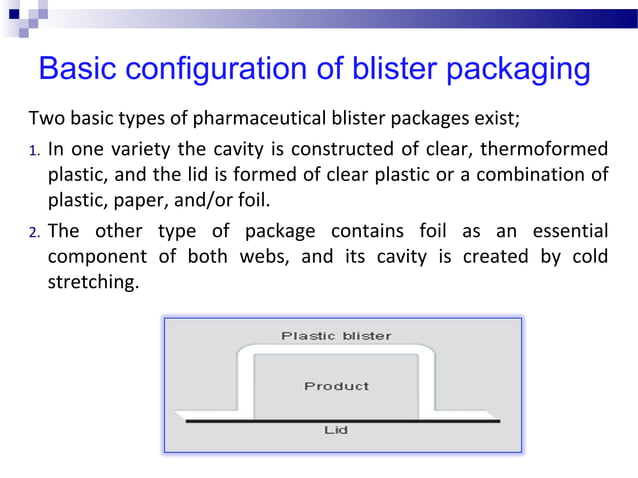 Basic configuration of blister packaging

Two basic types of pharmaceutical blister packages exist;

1. In one variety the cavity is constructed of clear, thermoformed plastic, and the lid is formed of clear plastic or a combination of plastic, paper, and/or foil.

2. The other type of package contains foil as an essential component of both webs, and its cavity is created by cold stretching.

Plastic blister

Product

Lid